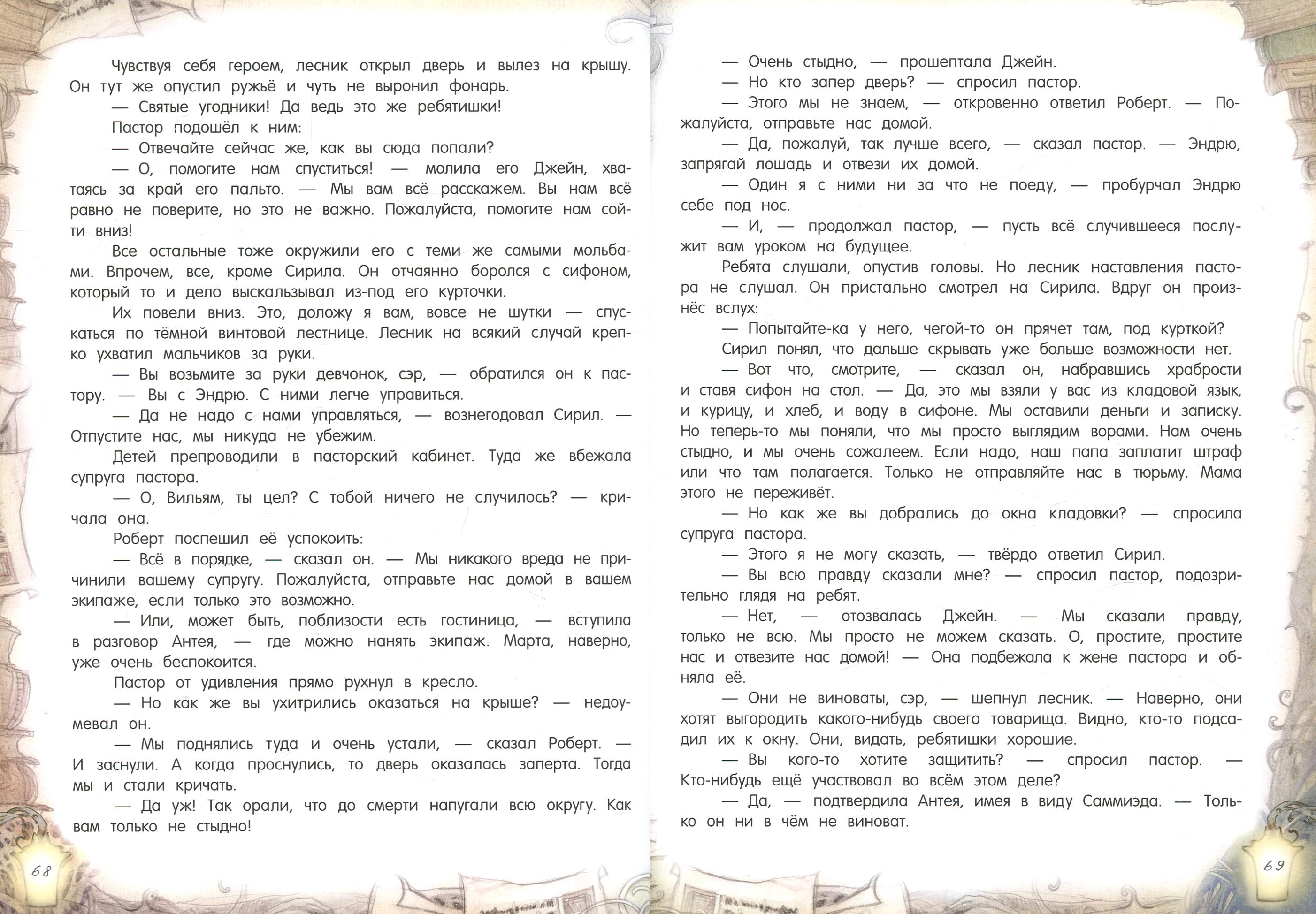 Чувствуя себя героем, лесник открыл дверь и вылез на крышу. Он тут же опустил ружьё и чуть не выронил фонарь.

— Святые угодники! Да ведь это же ребятишки!

Пастор подошёл к ним:

— Отвечайте сейчас же, как вы сюда попали?

— О, помогите нам спуститься! — молила его Джейн, хватаясь за край его пальто. — Мы вам всё расскажем. Вы нам всё равно не поверите, но это не важно. Пожалуйста, помогите нам сойти вниз!

Все остальные тоже окружили его с теми же самыми мольбами. Впрочем, все, кроме Сирила. Он отчаянно боролся с сифоном, который то и дело выскальзывал из-под его курточки.

Их повели вниз. Это, доложу я вам, вовсе не шутки — спускаться по тёмной винтовой лестнице. Лесник на всякий случай крепко ухватил мальчиков за руки.

— Вы возьмите за руки девчонок, сэр, — обратился он к пастору. — Вы с Эндрю. С ними легче управиться.

— Да не надо с нами управляться, — вознегодовал Сирил. — Отпустите нас, мы никуда не убежим.

Детей препроводили в пасторский кабинет. Туда же вбежала супруга пастора.

— О, Вильям, ты цел? С тобой ничего не случилось? — кричала она.

Роберт поспешил её успокоить:

— Всё в порядке, — сказал он. — Мы никакого вреда не причинили вашему супругу. Пожалуйста, отправьте нас домой в вашем экипаже, если только это возможно.

— Или, может быть, поблизости есть гостиница, — вступила в разговор Антея, — где можно нанять экипаж. Марта, наверно, уже очень беспокоится.

Пастор от удивления прямо рухнул в кресло.

— Но как же вы ухитрились оказаться на крыше? — недоумевал он.

— Мы поднялись туда и очень устали, — сказал Роберт. — И заснули. А когда проснулись, то дверь оказалась заперта. Тогда мы и стали кричать.

— Да уж! Так орали, что до смерти напугали всю округу. Как вам только не стыдно!

68

— Очень стыдно, — прошептала Джейн.

— Но кто запер дверь? — спросил пастор.

— Этого мы не знаем, — откровенно ответил Роберт. — Пожалуйста, отправьте нас домой.

— Да, пожалуй, так лучше всего, — сказал пастор. — Эндрю, запрягай лошадь и отвези их домой.

— Один я с ними ни за что не поеду, — пробурчал Эндрю себе под нос.

— И, — продолжал пастор, — пусть всё случившееся послужит вам уроком на будущее.

Ребята слушали, опустив головы. Но лесник наставления пастора не слушал. Он пристально смотрел на Сирила. Вдруг он произнёс вслух:

— Попытайте-ка у него, чегой-то он прячет там, под курткой?

Сирил понял, что дальше скрывать уже больше возможности нет.

— Вот что, смотрите, — сказал он, набравшись храбрости и ставя сифон на стол. — Да, это мы взяли у вас из кладовой язык, и курицу, и хлеб, и воду в сифоне. Мы оставили деньги и записку. Но теперь-то мы поняли, что мы просто выглядим ворами. Нам очень стыдно, и мы очень сожалеем. Если надо, наш папа заплатит штраф или что там полагается. Только не отправляйте нас в тюрьму. Мама этого не переживёт.

— Но как же вы добрались до окна кладовки? — спросила супруга пастора.

— Этого я не могу сказать, — твёрдо ответил Сирил.

— Вы всю правду сказали мне? — спросил пастор, подозрительно глядя на ребят.

— Нет, — отозвалась Джейн. — Мы сказали правду, только не всю. Мы просто не можем сказать. О, простите, простите нас и отвезите нас домой! — Она подбежала к жене пастора и обняла её.

— Они не виноваты, сэр, — шепнул лесник. — Наверно, они хотят выгородить какого-нибудь своего товарища. Видно, кто-то подсадил их к окну. Они, видать, ребятишки хорошие.

— Вы кого-то хотите защитить? — спросил пастор. — Кто-нибудь ещё участвовал во всём этом деле?

— Да, — подтвердила Антея, имея в виду Саммиэда. — Только он ни в чём не виноват.

69